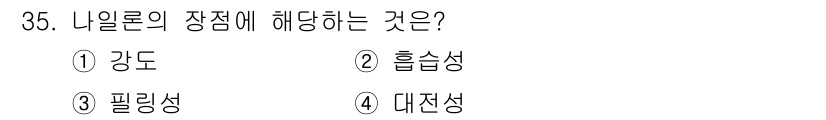 35. 나일론의 장점에 해당하는 것은?

① 강도
② 흡습성
③ 필링성
④ 대전성